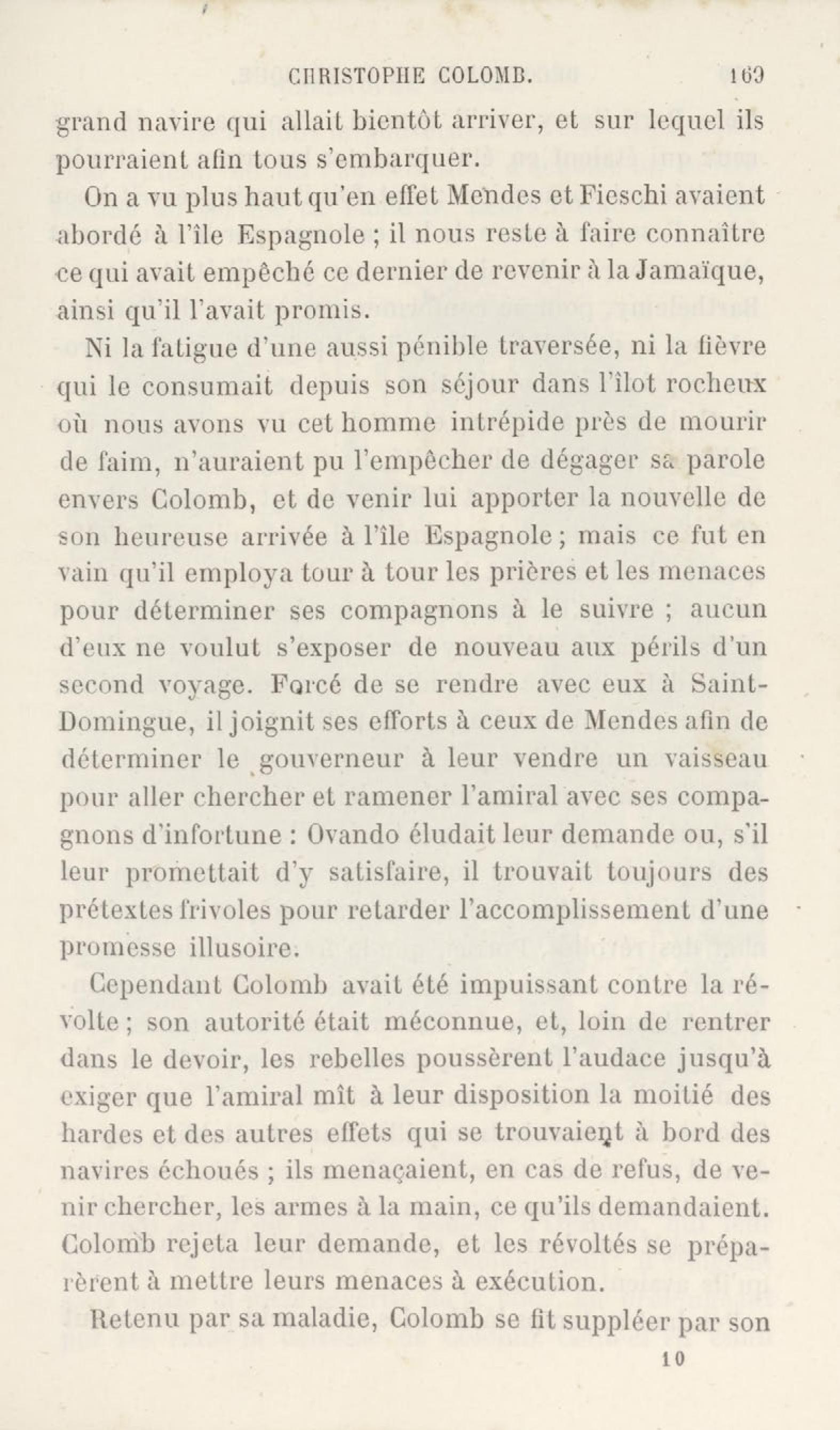 CHRISTOPHE COLOMB. 169

grand navire qui allait bientôt arriver, et sur lequel ils pourraient afin tous s'embarquer.

On a vu plus haut qu'en effet Mendes et Fieschi avaient abordé à l'île Espagnole ; il nous reste à faire connaître ce qui avait empêché ce dernier de revenir à la Jamaïque, ainsi qu'il l'avait promis.

Ni la fatigue d'une aussi pénible traversée, ni la fièvre qui le consumait depuis son séjour dans l'îlot rocheux où nous avons vu cet homme intrépide près de mourir de faim, n'auraient pu l'empêcher de dégager sa parole envers Colomb, et de venir lui apporter la nouvelle de son heureuse arrivée à l'île Espagnole ; mais ce fut en vain qu'il employa tour à tour les prières et les menaces pour déterminer ses compagnons à le suivre ; aucun d'eux ne voulut s'exposer de nouveau aux périls d'un second voyage. Forcé de se rendre avec eux à Saint-Domingue, il joignit ses efforts à ceux de Mendes afin de déterminer le gouverneur à leur vendre un vaisseau pour aller chercher et ramener l'amiral avec ses compagnons d'infortune : Ovando éludait leur demande ou, s'il leur promettait d'y satisfaire, il trouvait toujours des prétextes frivoles pour retarder l'accomplissement d'une promesse illusoire.

Cependant Colomb avait été impuissant contre la révolte ; son autorité était méconnue, et, loin de rentrer dans le devoir, les rebelles poussèrent l'audace jusqu'à exiger que l'amiral mît à leur disposition la moitié des hardes et des autres effets qui se trouvaient à bord des navires échoués ; ils menaçaient, en cas de refus, de venir chercher, les armes à la main, ce qu'ils demandaient. Colomb rejeta leur demande, et les révoltés se préparèrent à mettre leurs menaces à exécution.

Retenu par sa maladie, Colomb se fit suppléer par son

10